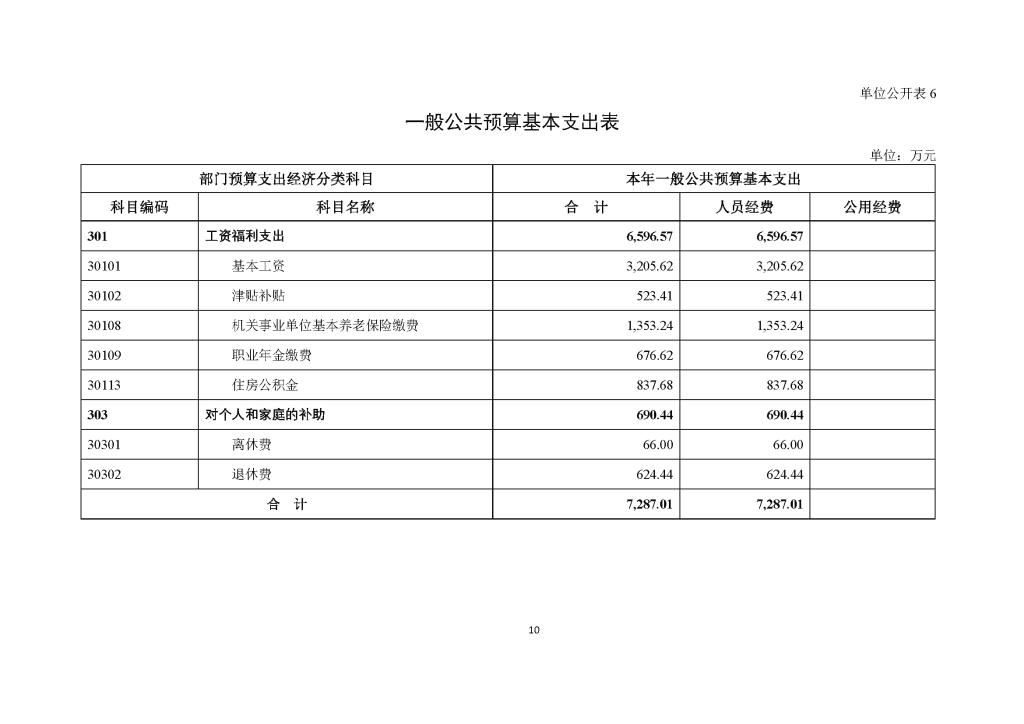 单位公开表 6

一般公共预算基本支出表

单位：万元

| 部门预算支出经济分类科目 | | 本年一般公共预算基本支出 | | |
|---|---|---|---|---|
| 科目编码 | 科目名称 | 合　计 | 人员经费 | 公用经费 |
| 301 | 工资福利支出 | 6,596.57 | 6,596.57 | |
| 30101 | 基本工资 | 3,205.62 | 3,205.62 | |
| 30102 | 津贴补贴 | 523.41 | 523.41 | |
| 30108 | 机关事业单位基本养老保险缴费 | 1,353.24 | 1,353.24 | |
| 30109 | 职业年金缴费 | 676.62 | 676.62 | |
| 30113 | 住房公积金 | 837.68 | 837.68 | |
| 303 | 对个人和家庭的补助 | 690.44 | 690.44 | |
| 30301 | 离休费 | 66.00 | 66.00 | |
| 30302 | 退休费 | 624.44 | 624.44 | |
| 合　计 | | 7,287.01 | 7,287.01 | |

10